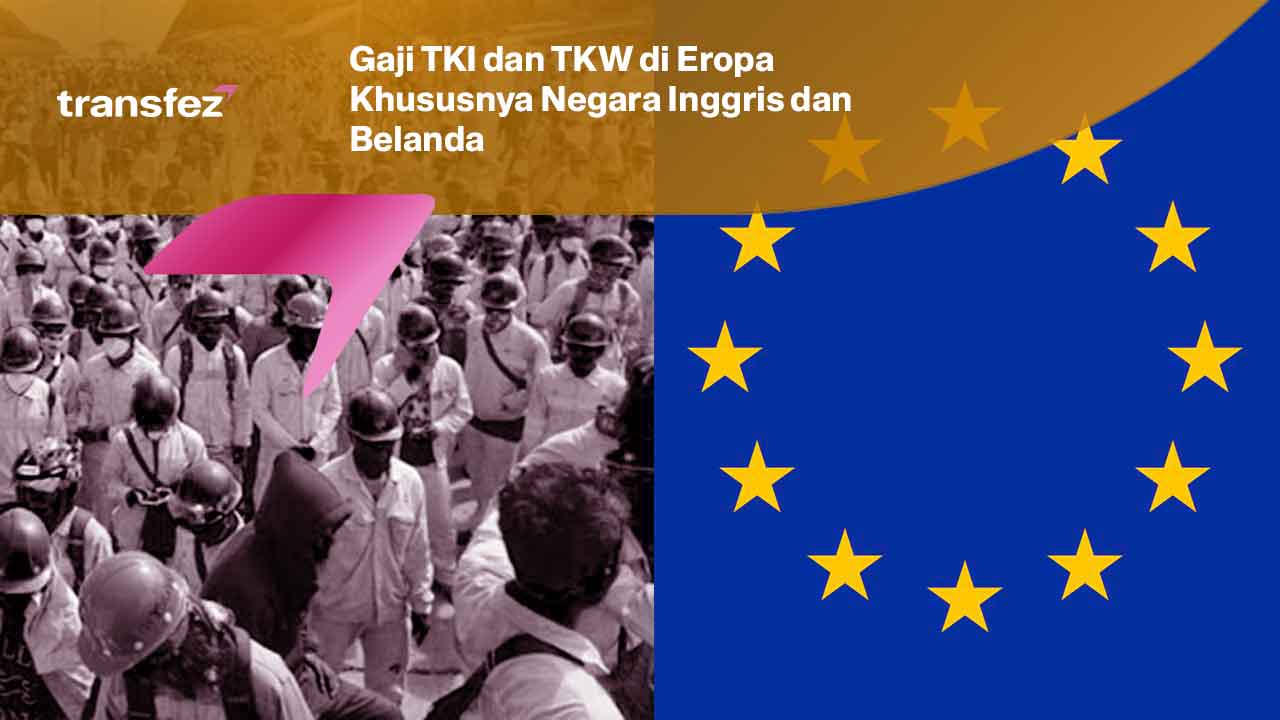 transfez

Gaji TKI dan TKW di Eropa Khususnya Negara Inggris dan Belanda